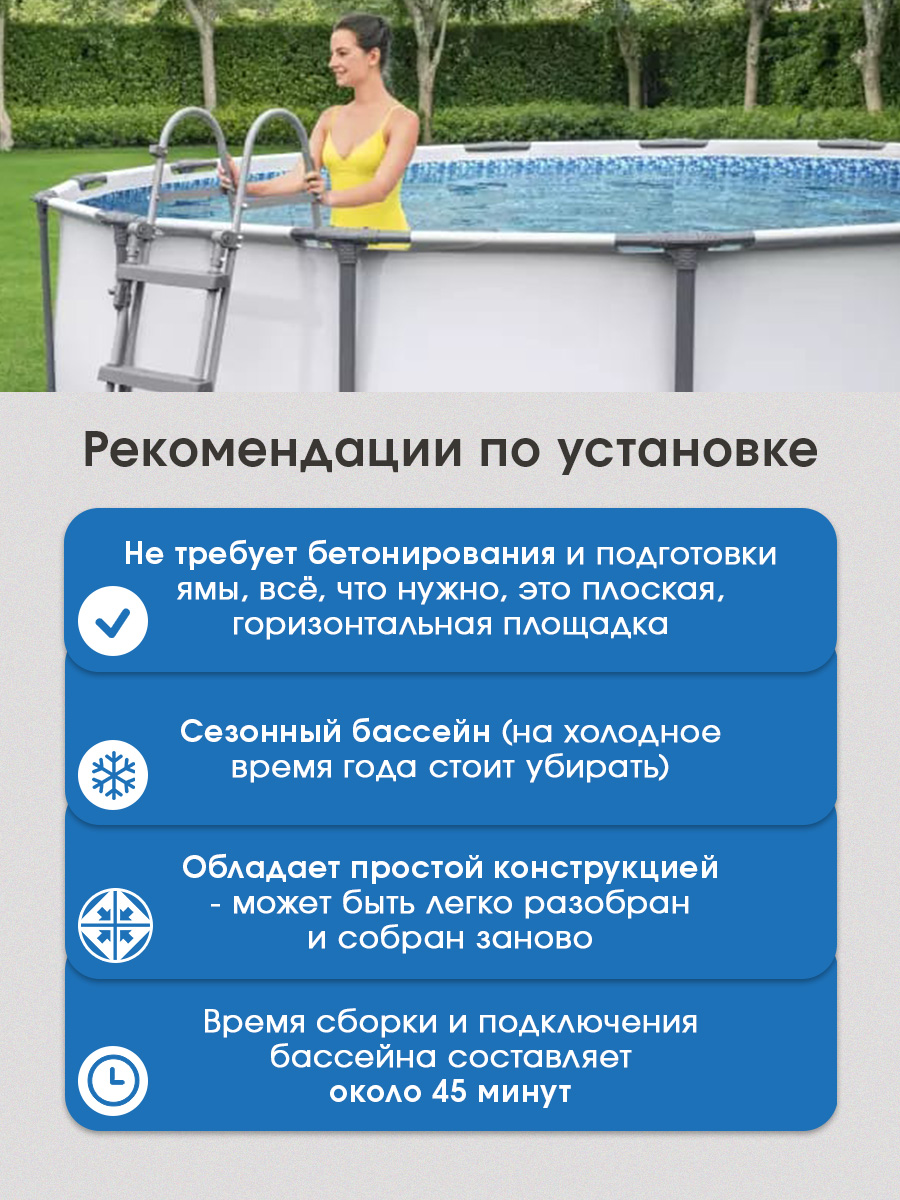 Рекомендации по установке

Не требует бетонирования и подготовки ямы, всё, что нужно, это плоская, горизонтальная площадка

Сезонный бассейн (на холодное время года стоит убирать)

Обладает простой конструкцией - может быть легко разобран и собран заново

Время сборки и подключения бассейна составляет около 45 минут